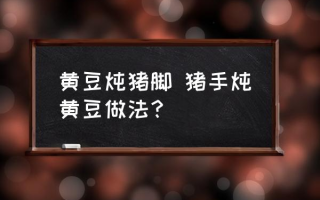 黄豆炖猪脚 猪手炖黄豆做法？